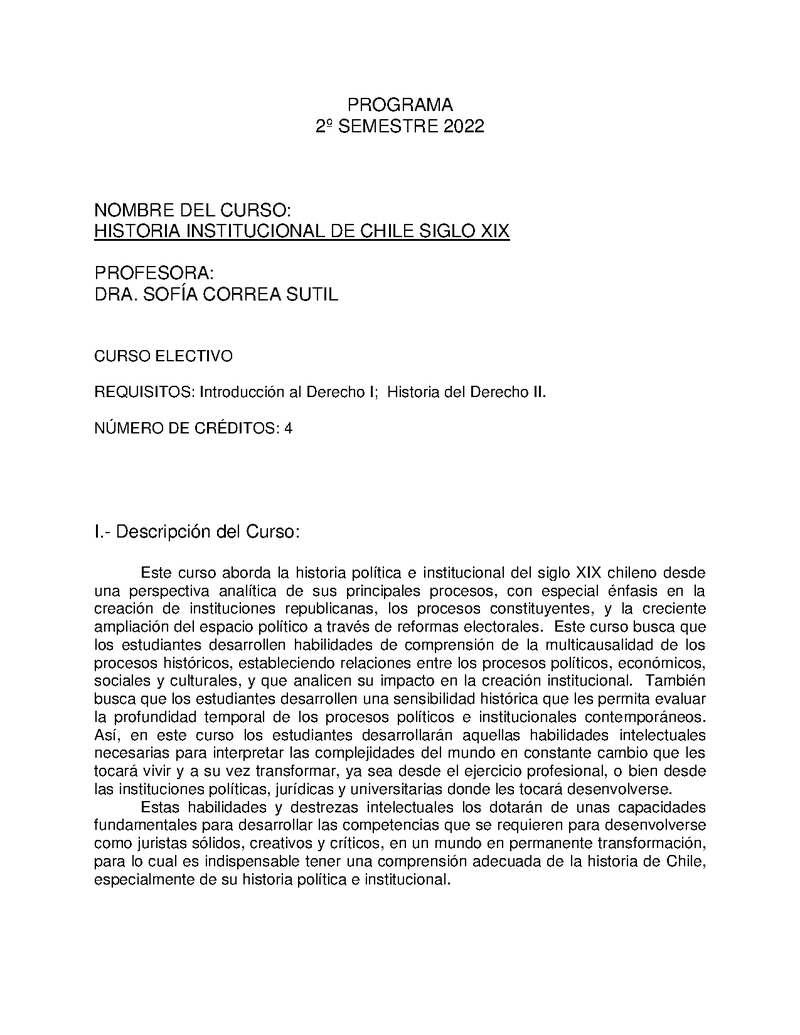 PROGRAMA
2º SEMESTRE 2022

NOMBRE DEL CURSO:
HISTORIA INSTITUCIONAL DE CHILE SIGLO XIX

PROFESORA:
DRA. SOFÍA CORREA SUTIL

CURSO ELECTIVO

REQUISITOS: Introducción al Derecho I; Historia del Derecho II.

NÚMERO DE CRÉDITOS: 4

I.- Descripción del Curso:

Este curso aborda la historia política e institucional del siglo XIX chileno desde una perspectiva analítica de sus principales procesos, con especial énfasis en la creación de instituciones republicanas, los procesos constituyentes, y la creciente ampliación del espacio político a través de reformas electorales. Este curso busca que los estudiantes desarrollen habilidades de comprensión de la multicausalidad de los procesos históricos, estableciendo relaciones entre los procesos políticos, económicos, sociales y culturales, y que analicen su impacto en la creación institucional. También busca que los estudiantes desarrollen una sensibilidad histórica que les permita evaluar la profundidad temporal de los procesos políticos e institucionales contemporáneos. Así, en este curso los estudiantes desarrollarán aquellas habilidades intelectuales necesarias para interpretar las complejidades del mundo en constante cambio que les tocará vivir y a su vez transformar, ya sea desde el ejercicio profesional, o bien desde las instituciones políticas, jurídicas y universitarias donde les tocará desenvolverse.

Estas habilidades y destrezas intelectuales los dotarán de unas capacidades fundamentales para desarrollar las competencias que se requieren para desenvolverse como juristas sólidos, creativos y críticos, en un mundo en permanente transformación, para lo cual es indispensable tener una comprensión adecuada de la historia de Chile, especialmente de su historia política e institucional.